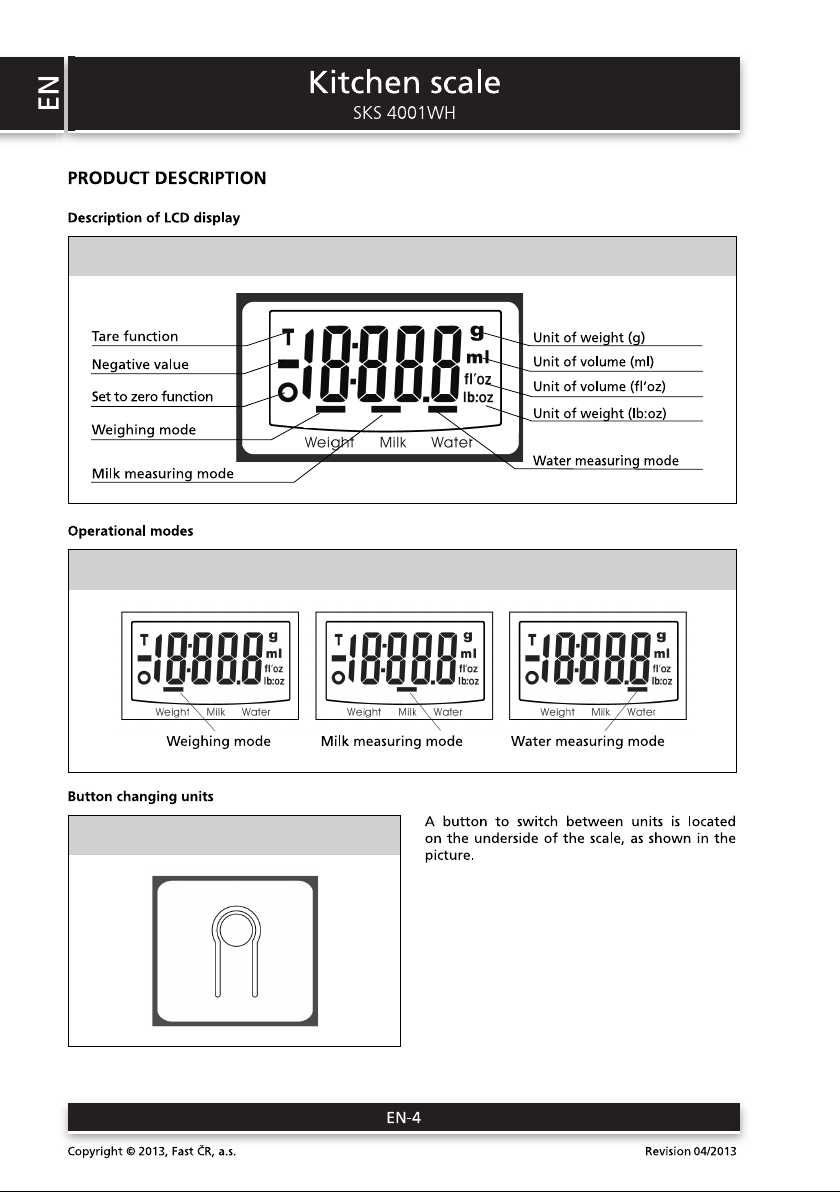 EN

Kitchen scale
SKS 4001WH

PRODUCT DESCRIPTION

Description of LCD display

Tare function
Negative value
Set to zero function
Weighing mode
Milk measuring mode
T
-18888
g
ml
fl'oz
lb:oz
Weight Milk Water
Unit of weight (g)
Unit of volume (ml)
Unit of volume (fl'oz)
Unit of weight (lb:oz)
Water measuring mode

Operational modes

T -18888 g ml fl'oz lb:oz Weight Milk Water
Weighing mode
T -18888 g ml fl'oz lb:oz Weight Milk Water
Milk measuring mode
T -18888 g ml fl'oz lb:oz Weight Milk Water
Water measuring mode

Button changing units

A button to switch between units is located on the underside of the scale, as shown in the picture.

EN-4

Copyright © 2013, Fast ČR, a.s.
Revision 04/2013